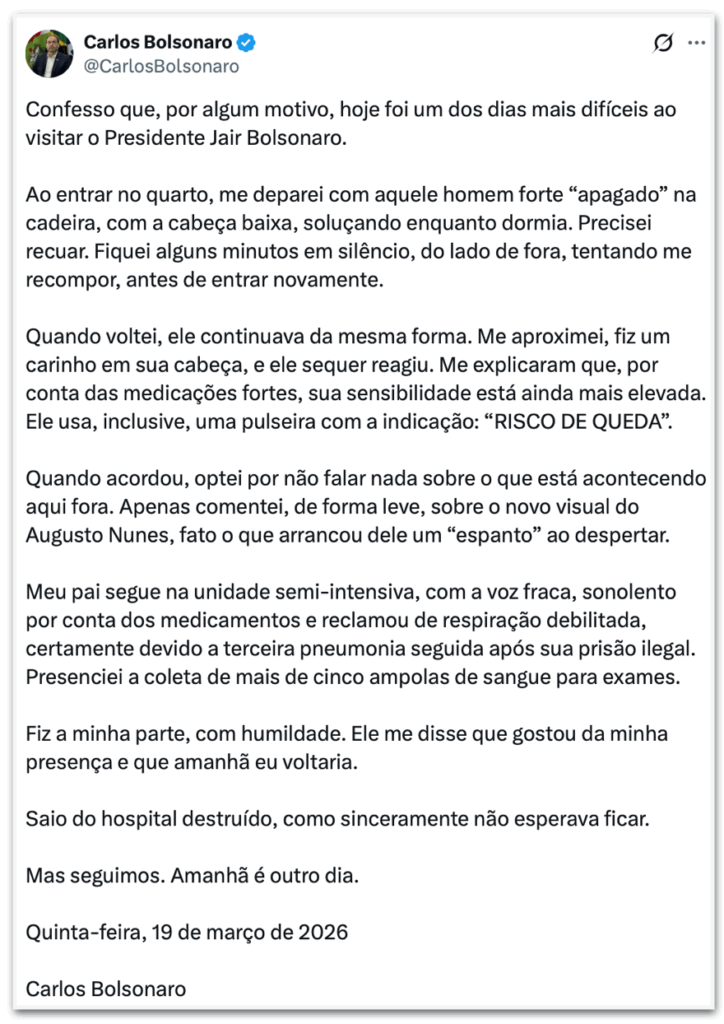 Carlos Bolsonaro
@CarlosBolsonaro

Confesso que, por algum motivo, hoje foi um dos dias mais difíceis ao visitar o Presidente Jair Bolsonaro.

Ao entrar no quarto, me deparei com aquele homem forte “apagado” na cadeira, com a cabeça baixa, soluçando enquanto dormia. Precisei recuar. Fiquei alguns minutos em silêncio, do lado de fora, tentando me recompor, antes de entrar novamente.

Quando voltei, ele continuava da mesma forma. Me aproximei, fiz um carinho em sua cabeça, e ele sequer reagiu. Me explicaram que, por conta das medicações fortes, sua sensibilidade está ainda mais elevada. Ele usa, inclusive, uma pulseira com a indicação: “RISCO DE QUEDA”.

Quando acordou, optei por não falar nada sobre o que está acontecendo aqui fora. Apenas comentei, de forma leve, sobre o novo visual do Augusto Nunes, fato o que arrancou dele um “espanto” ao despertar.

Meu pai segue na unidade semi-intensiva, com a voz fraca, sonolento por conta dos medicamentos e reclamou de respiração debilitada, certamente devido a terceira pneumonia seguida após sua prisão ilegal. Presenciei a coleta de mais de cinco ampolas de sangue para exames.

Fiz a minha parte, com humildade. Ele me disse que gostou da minha presença e que amanhã eu voltaria.

Saio do hospital destruído, como sinceramente não esperava ficar.

Mas seguimos. Amanhã é outro dia.

Quinta-feira, 19 de março de 2026

Carlos Bolsonaro